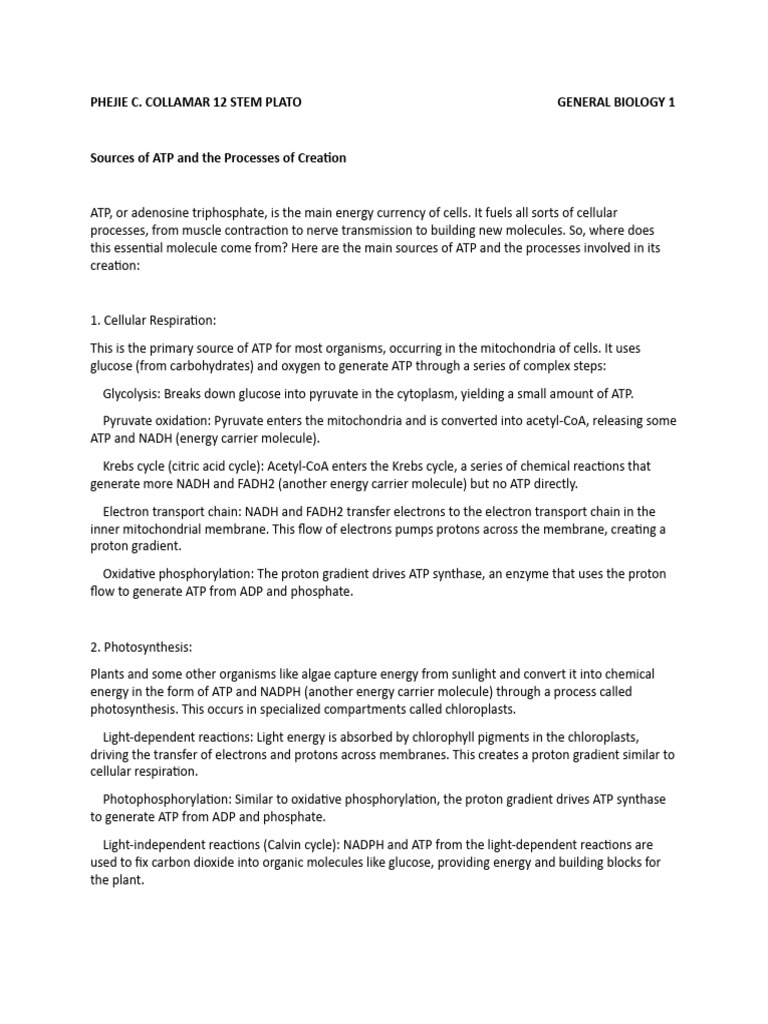 PHEJIE C. COLLAMAR 12 STEM PLATO GENERAL BIOLOGY 1

Sources of ATP and the Processes of Creation

ATP, or adenosine triphosphate, is the main energy currency of cells. It fuels all sorts of cellular processes, from muscle contraction to nerve transmission to building new molecules. So, where does this essential molecule come from? Here are the main sources of ATP and the processes involved in its creation:

1. Cellular Respiration:

This is the primary source of ATP for most organisms, occurring in the mitochondria of cells. It uses glucose (from carbohydrates) and oxygen to generate ATP through a series of complex steps:

Glycolysis: Breaks down glucose into pyruvate in the cytoplasm, yielding a small amount of ATP.

Pyruvate oxidation: Pyruvate enters the mitochondria and is converted into acetyl-CoA, releasing some ATP and NADH (energy carrier molecule).

Krebs cycle (citric acid cycle): Acetyl-CoA enters the Krebs cycle, a series of chemical reactions that generate more NADH and FADH2 (another energy carrier molecule) but no ATP directly.

Electron transport chain: NADH and FADH2 transfer electrons to the electron transport chain in the inner mitochondrial membrane. This flow of electrons pumps protons across the membrane, creating a proton gradient.

Oxidative phosphorylation: The proton gradient drives ATP synthase, an enzyme that uses the proton flow to generate ATP from ADP and phosphate.

2. Photosynthesis:

Plants and some other organisms like algae capture energy from sunlight and convert it into chemical energy in the form of ATP and NADPH (another energy carrier molecule) through a process called photosynthesis. This occurs in specialized compartments called chloroplasts.

Light-dependent reactions: Light energy is absorbed by chlorophyll pigments in the chloroplasts, driving the transfer of electrons and protons across membranes. This creates a proton gradient similar to cellular respiration.

Photophosphorylation: Similar to oxidative phosphorylation, the proton gradient drives ATP synthase to generate ATP from ADP and phosphate.

Light-independent reactions (Calvin cycle): NADPH and ATP from the light-dependent reactions are used to fix carbon dioxide into organic molecules like glucose, providing energy and building blocks for the plant.